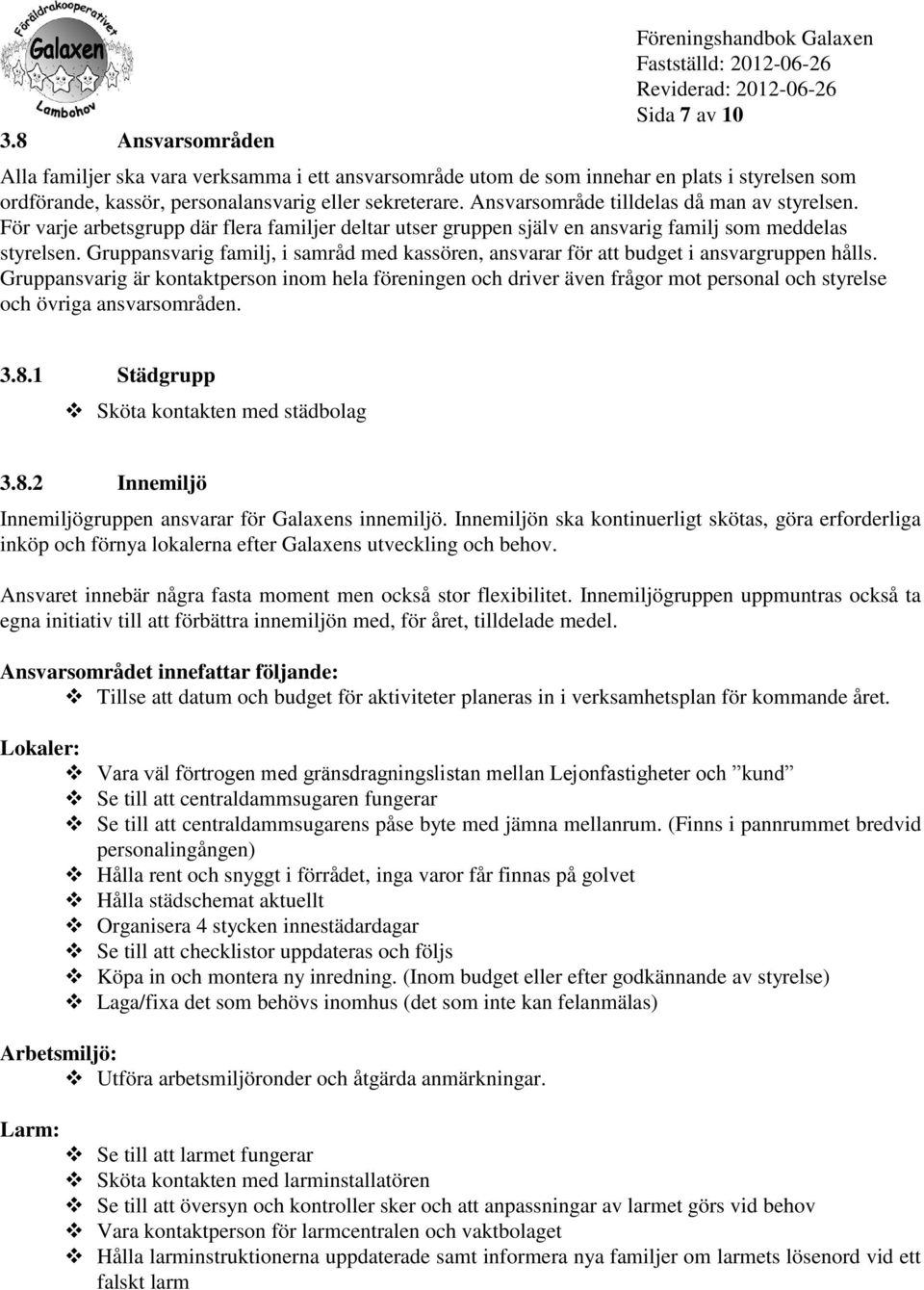 Föräldrakooperativet Galaxen Lambohov

Föreningshandbok Galaxen
Fastställd: 2012-06-26
Reviderad: 2012-06-26
Sida 7 av 10

3.8 Ansvarsområden

Alla familjer ska vara verksamma i ett ansvarsområde utom de som innehar en plats i styrelsen som ordförande, kassör, personalansvarig eller sekreterare. Ansvarsområde tilldelas då man av styrelsen. För varje arbetsgrupp där flera familjer deltar utser gruppen själv en ansvarig familj som meddelas styrelsen. Gruppansvarig familj, i samråd med kassören, ansvarar för att budget i ansvargruppen hålls. Gruppansvarig är kontaktperson inom hela föreningen och driver även frågor mot personal och styrelse och övriga ansvarsområden.

3.8.1 Städgrupp

❖ Sköta kontakten med städbolag

3.8.2 Innemiljö

Innemiljögruppen ansvarar för Galaxens innemiljö. Innemiljön ska kontinuerligt skötas, göra erforderliga inköp och förnya lokalerna efter Galaxens utveckling och behov.

Ansvaret innebär några fasta moment men också stor flexibilitet. Innemiljögruppen uppmuntras också ta egna initiativ till att förbättra innemiljön med, för året, tilldelade medel.

Ansvarsområdet innefattar följande:
❖ Tillse att datum och budget för aktiviteter planeras in i verksamhetsplan för kommande året.

Lokaler:
❖ Vara väl förtrogen med gränsdragningslistan mellan Lejonfastigheter och ”kund”
❖ Se till att centraldammsugaren fungerar
❖ Se till att centraldammsugarens påse byte med jämna mellanrum. (Finns i pannrummet bredvid personalingången)
❖ Hålla rent och snyggt i förrådet, inga varor får finnas på golvet
❖ Hålla städschemat aktuellt
❖ Organisera 4 stycken innestädardagar
❖ Se till att checklistor uppdateras och följs
❖ Köpa in och montera ny inredning. (Inom budget eller efter godkännande av styrelse)
❖ Laga/fixa det som behövs inomhus (det som inte kan felanmälas)

Arbetsmiljö:
❖ Utföra arbetsmiljöronder och åtgärda anmärkningar.

Larm:
❖ Se till att larmet fungerar
❖ Sköta kontakten med larminstallatören
❖ Se till att översyn och kontroller sker och att anpassningar av larmet görs vid behov
❖ Vara kontaktperson för larmcentralen och vaktbolaget
❖ Hålla larminstruktionerna uppdaterade samt informera nya familjer om larmets lösenord vid ett falskt larm